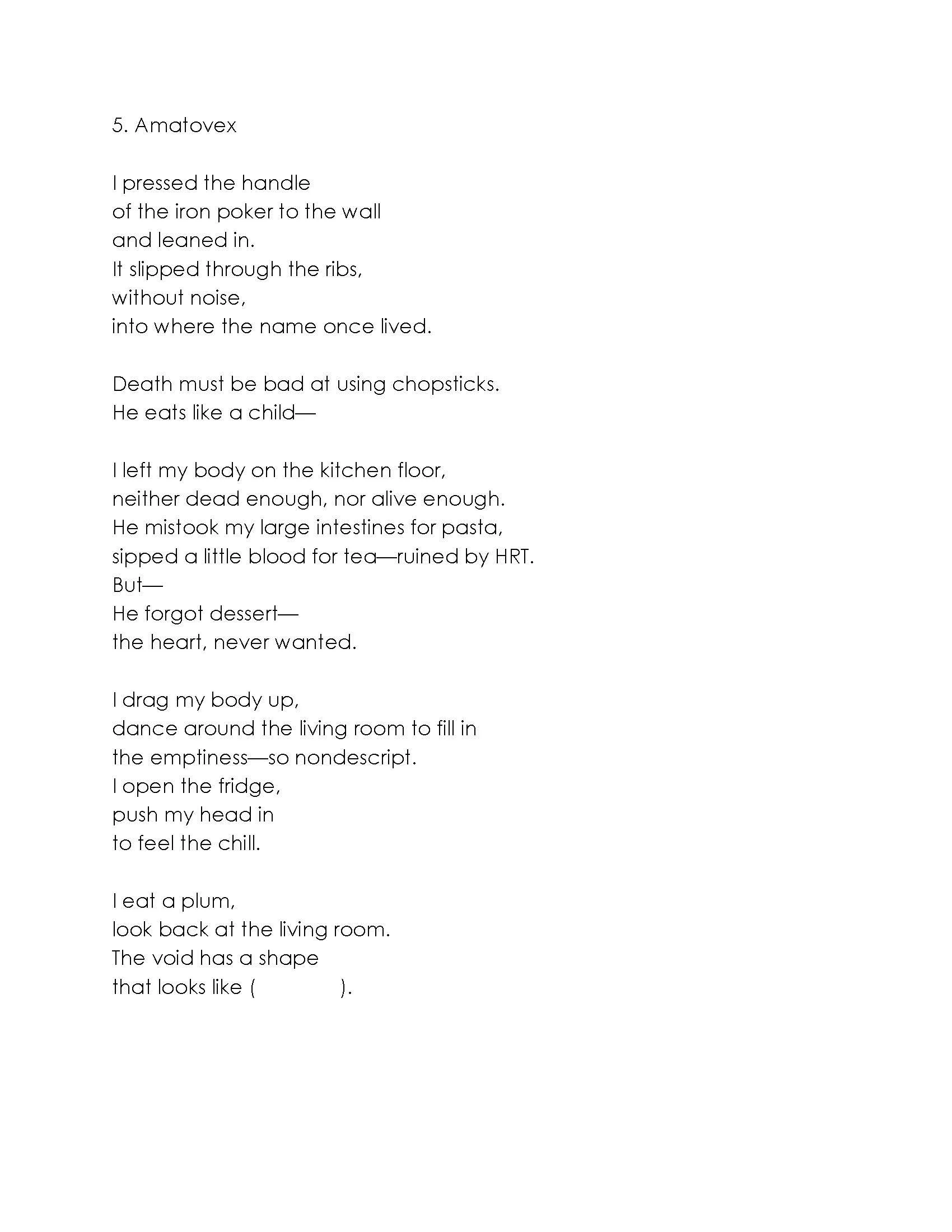 5. Amatovex

I pressed the handle
of the iron poker to the wall
and leaned in.
It slipped through the ribs,
without noise,
into where the name once lived.

Death must be bad at using chopsticks.
He eats like a child—

I left my body on the kitchen floor,
neither dead enough, nor alive enough.
He mistook my large intestines for pasta,
sipped a little blood for tea—ruined by HRT.
But—
He forgot dessert—
the heart, never wanted.

I drag my body up,
dance around the living room to fill in
the emptiness—so nondescript.
I open the fridge,
push my head in
to feel the chill.

I eat a plum,
look back at the living room.
The void has a shape
that looks like (            ).